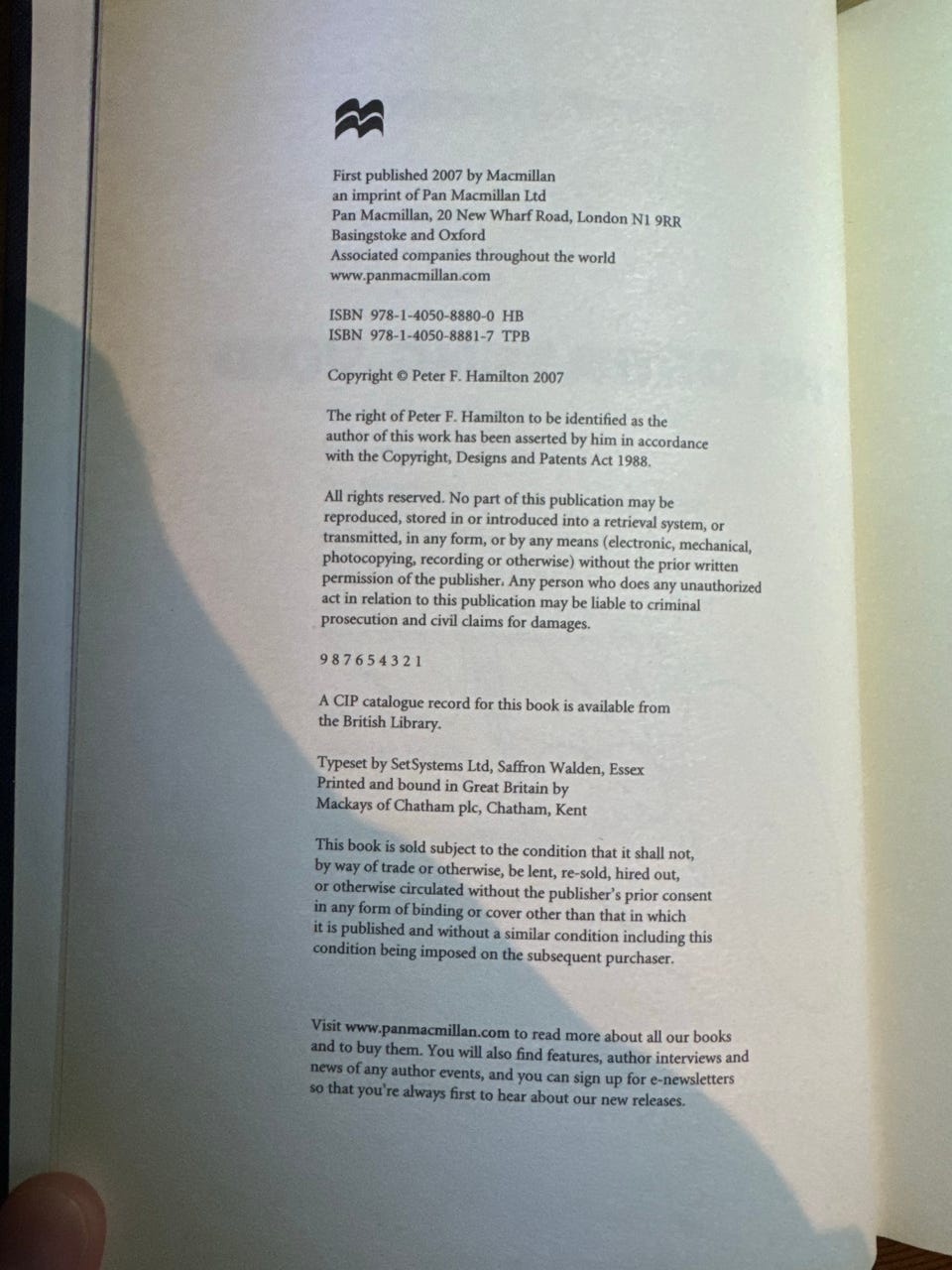 First published 2007 by Macmillan
an imprint of Pan Macmillan Ltd
Pan Macmillan, 20 New Wharf Road, London N1 9RR
Basingstoke and Oxford
Associated companies throughout the world
www.panmacmillan.com

ISBN 978-1-4050-8880-0 HB
ISBN 978-1-4050-8881-7 TPB

Copyright © Peter F. Hamilton 2007

The right of Peter F. Hamilton to be identified as the author of this work has been asserted by him in accordance with the Copyright, Designs and Patents Act 1988.

All rights reserved. No part of this publication may be reproduced, stored in or introduced into a retrieval system, or transmitted, in any form, or by any means (electronic, mechanical, photocopying, recording or otherwise) without the prior written permission of the publisher. Any person who does any unauthorized act in relation to this publication may be liable to criminal prosecution and civil claims for damages.

9 8 7 6 5 4 3 2 1

A CIP catalogue record for this book is available from the British Library.

Typeset by SetSystems Ltd, Saffron Walden, Essex
Printed and bound in Great Britain by
Mackays of Chatham plc, Chatham, Kent

This book is sold subject to the condition that it shall not, by way of trade or otherwise, be lent, re-sold, hired out, or otherwise circulated without the publisher's prior consent in any form of binding or cover other than that in which it is published and without a similar condition including this condition being imposed on the subsequent purchaser.

Visit www.panmacmillan.com to read more about all our books and to buy them. You will also find features, author interviews and news of any author events, and you can sign up for e-newsletters so that you're always first to hear about our new releases.